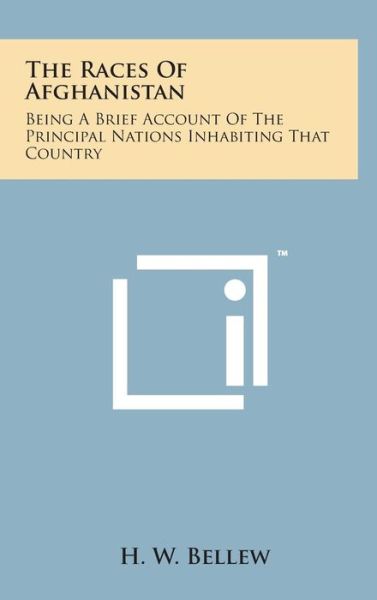 The Races Of Afghanistan

Being A Brief Account Of The Principal Nations Inhabiting That Country

™

H. W. Bellew